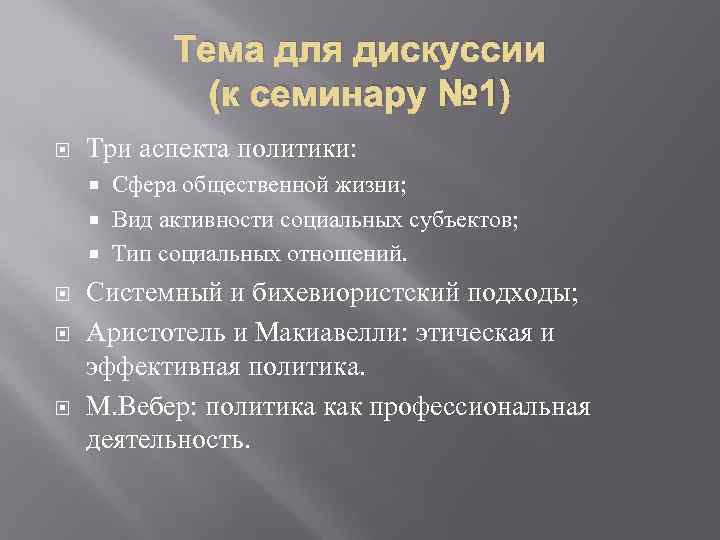 Тема для дискуссии
(к семинару №1)

Три аспекта политики:

Сфера общественной жизни;

Вид активности социальных субъектов;

Тип социальных отношений.

Системный и бихевиористский подходы;

Аристотель и Макиавелли: этическая и эффективная политика.

М.Вебер: политика как профессиональная деятельность.